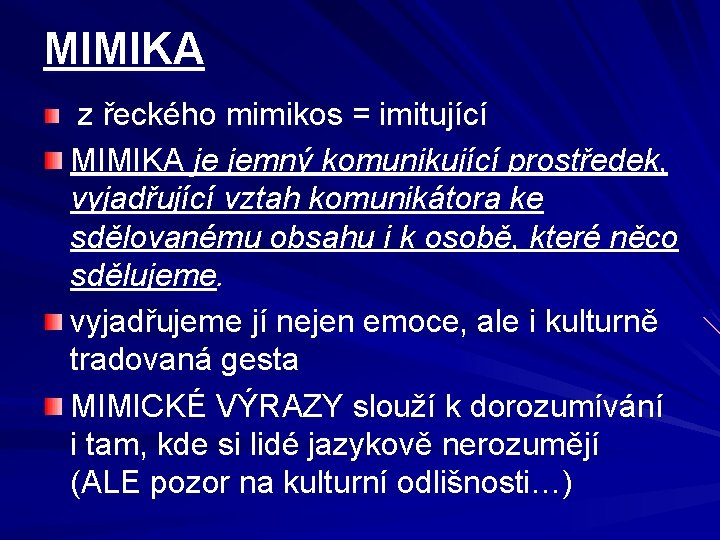 MIMIKA

z řeckého mimikos = imitující

MIMIKA je jemný komunikující prostředek, vyjadřující vztah komunikátora ke sdělovanému obsahu i k osobě, které něco sdělujeme.

vyjadřujeme jí nejen emoce, ale i kulturně tradovaná gesta

MIMICKÉ VÝRAZY slouží k dorozumívání i tam, kde si lidé jazykově nerozumějí (ALE pozor na kulturní odlišnosti…)